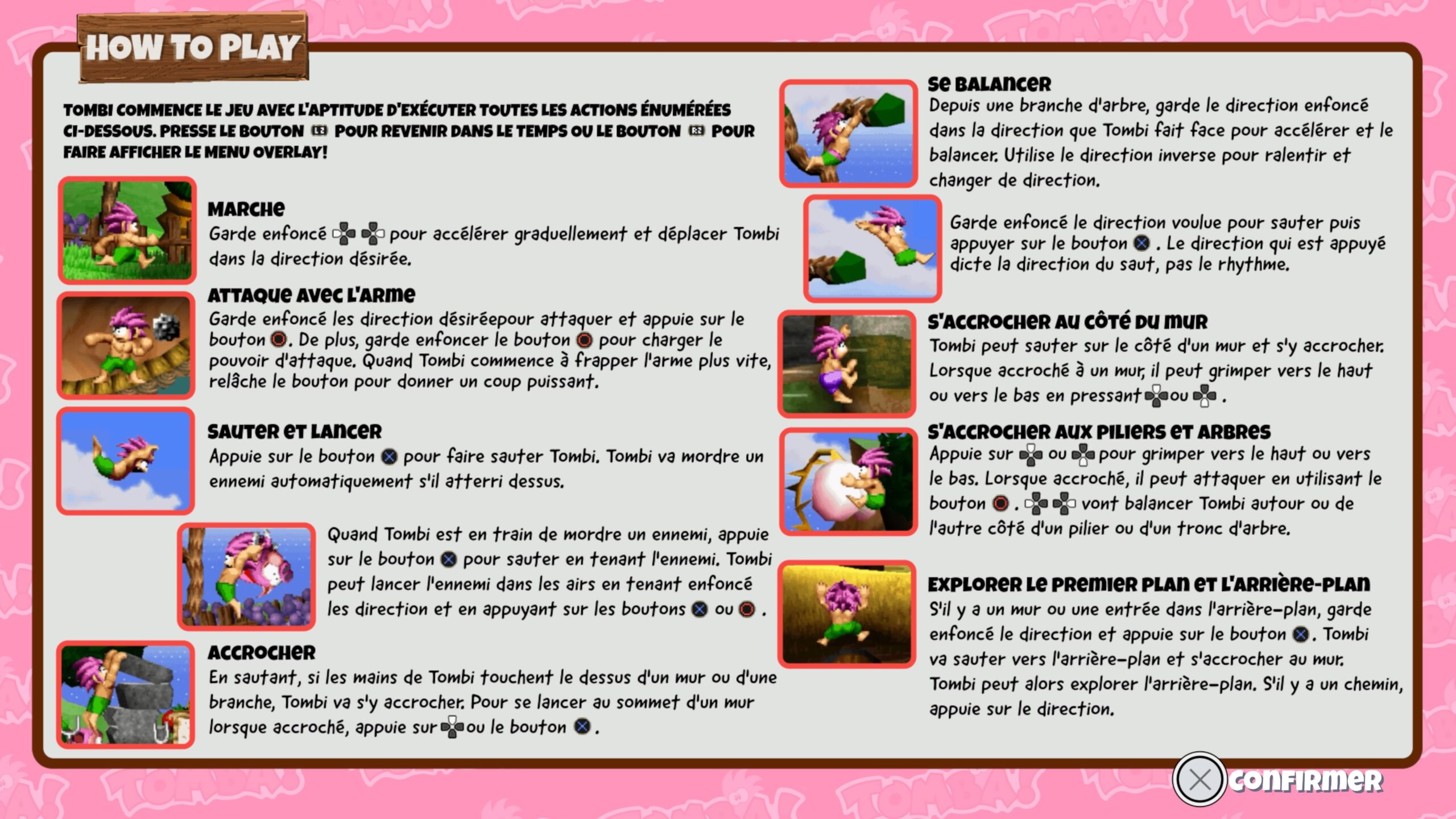 HOW TO PLAY

TOMBI COMMENCE LE JEU AVEC L'APTITUDE D'EXÉCUTER TOUTES LES ACTIONS ÉNUMÉRÉES CI-DESSOUS. PRESSE LE BOUTON POUR REVENIR DANS LE TEMPS OU LE BOUTON POUR FAIRE AFFICHER LE MENU OVERLAY!

MARCHE
Garde enfoncé pour accélérer graduellement et déplacer Tombi dans la direction désirée.

ATTAQUE AVEC L'ARME
Garde enfoncé les direction désiréepour attaquer et appuie sur le bouton . De plus, garde enfoncer le bouton pour charger le pouvoir d'attaque. Quand Tombi commence à frapper l'arme plus vite, relâche le bouton pour donner un coup puissant.

SAUTER ET LANCER
Appuie sur le bouton pour faire sauter Tombi. Tombi va mordre un ennemi automatiquement s'il atterri dessus.

Quand Tombi est en train de mordre un ennemi, appuie sur le bouton pour sauter en tenant l'ennemi. Tombi peut lancer l'ennemi dans les airs en tenant enfoncé les direction et en appuyant sur les boutons ou .

ACCROCHER
En sautant, si les mains de Tombi touchent le dessus d'un mur ou d'une branche, Tombi va s'y accrocher. Pour se lancer au sommet d'un mur lorsque accroché, appuie sur ou le bouton .

SE BALANCER
Depuis une branche d'arbre, garde le direction enfoncé dans la direction que Tombi fait face pour accélérer et le balancer. Utilise le direction inverse pour ralentir et changer de direction.

Garde enfoncé le direction voulue pour sauter puis appuyer sur le bouton . Le direction qui est appuyé dicte la direction du saut, pas le rhythme.

S'ACCROCHER AU CÔTÉ DU MUR
Tombi peut sauter sur le côté d'un mur et s'y accrocher. Lorsque accroché à un mur, il peut grimper vers le haut ou vers le bas en pressant ou .

S'ACCROCHER AUX PILIERS ET ARBRES
Appuie sur ou pour grimper vers le haut ou vers le bas. Lorsque accroché, il peut attaquer en utilisant le bouton . vont balancer Tombi autour ou de l'autre côté d'un pilier ou d'un tronc d'arbre.

EXPLORER LE PREMIER PLAN ET L'ARRIÈRE-PLAN
S'il y a un mur ou une entrée dans l'arrière-plan, garde enfoncé le direction et appuie sur le bouton . Tombi va sauter vers l'arrière-plan et s'accrocher au mur. Tombi peut alors explorer l'arrière-plan. S'il y a un chemin, appuie sur le direction.

CONFIRMER